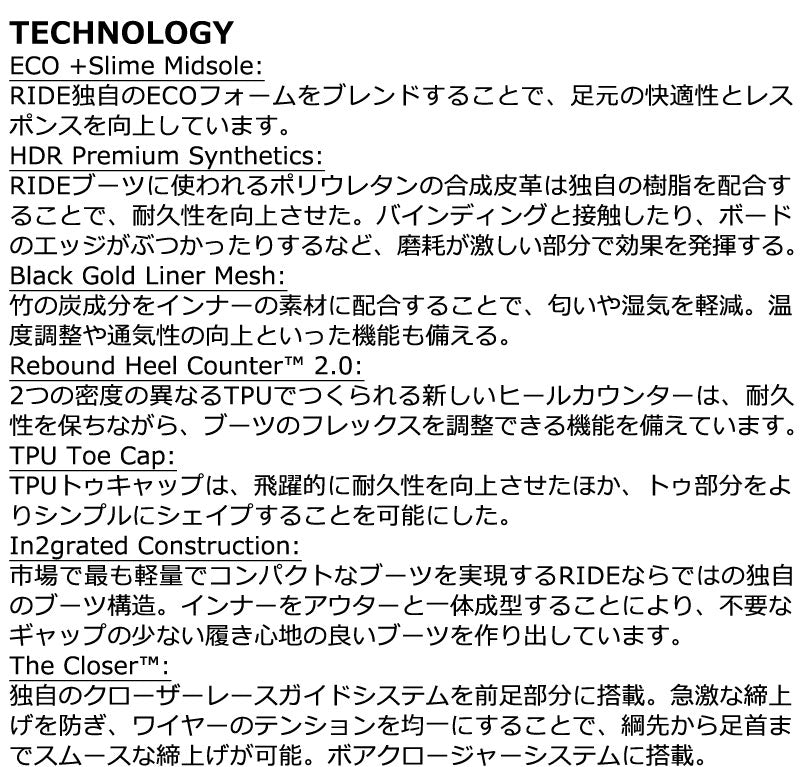 TECHNOLOGY

ECO +Slime Midsole:

RIDE独自のECOフォームをブレンドすることで、足元の快適性とレスポンスを向上しています。

HDR Premium Synthetics:

RIDEブーツに使われるポリウレタンの合成皮革は独自の樹脂を配合することで、耐久性を向上させた。バインディングと接触したり、ボードのエッジがぶつかったりするなど、磨耗が激しい部分で効果を発揮する。

Black Gold Liner Mesh:

竹の炭成分をインナーの素材に配合することで、匂いや湿気を軽減。温度調整や通気性の向上といった機能も備える。

Rebound Heel Counter™ 2.0:

2つの密度の異なるTPUでつくられる新しいヒールカウンターは、耐久性を保ちながら、ブーツのフレックスを調整できる機能を備えています。

TPU Toe Cap:

TPUトゥキャップは、飛躍的に耐久性を向上させたほか、トゥ部分をよりシンプルにシェイプすることを可能にした。

In2grated Construction:

市場で最も軽量でコンパクトなブーツを実現するRIDEならではの独自のブーツ構造。インナーをアウターと一体成型することにより、不要なギャップの少ない履き心地の良いブーツを作り出しています。

The Closer™:

独自のクローザーレースガイドシステムを前足部分に搭載。急激な締上げを防ぎ、ワイヤーのテンションを均一にすることで、綱先から足首までスムースな締上げが可能。ボアクロージャーシステムに搭載。